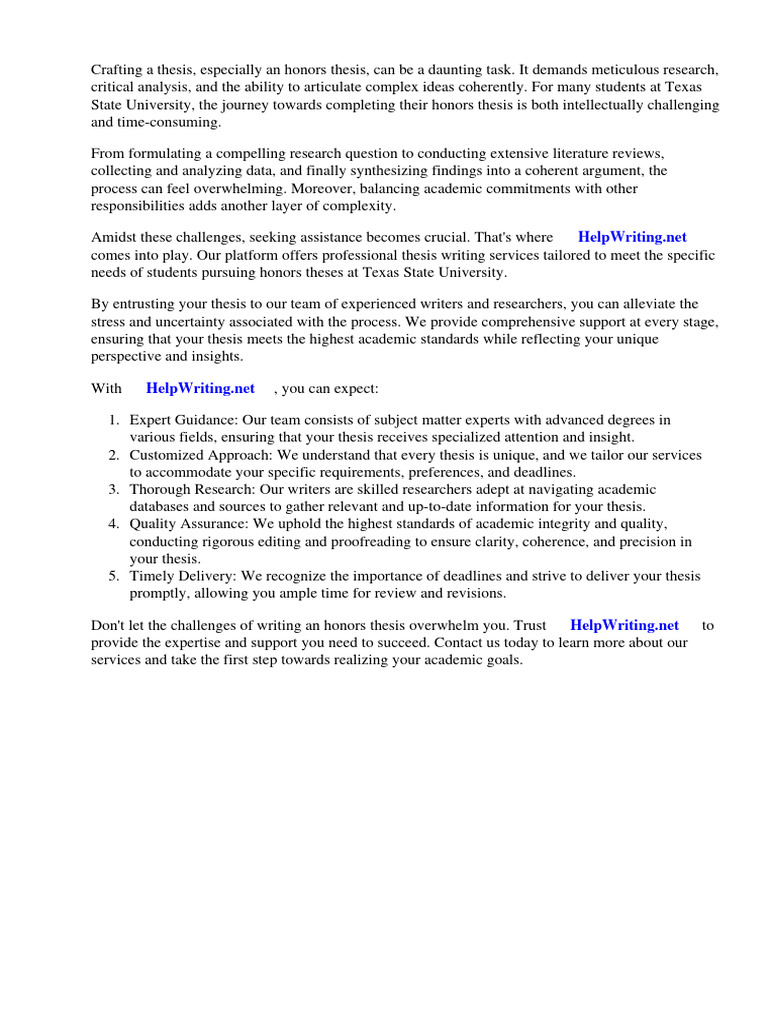 Crafting a thesis, especially an honors thesis, can be a daunting task. It demands meticulous research, critical analysis, and the ability to articulate complex ideas coherently. For many students at Texas State University, the journey towards completing their honors thesis is both intellectually challenging and time-consuming.

From formulating a compelling research question to conducting extensive literature reviews, collecting and analyzing data, and finally synthesizing findings into a coherent argument, the process can feel overwhelming. Moreover, balancing academic commitments with other responsibilities adds another layer of complexity.

Amidst these challenges, seeking assistance becomes crucial. That's where HelpWriting.net comes into play. Our platform offers professional thesis writing services tailored to meet the specific needs of students pursuing honors theses at Texas State University.

By entrusting your thesis to our team of experienced writers and researchers, you can alleviate the stress and uncertainty associated with the process. We provide comprehensive support at every stage, ensuring that your thesis meets the highest academic standards while reflecting your unique perspective and insights.

With HelpWriting.net , you can expect:

1. Expert Guidance: Our team consists of subject matter experts with advanced degrees in various fields, ensuring that your thesis receives specialized attention and insight.
2. Customized Approach: We understand that every thesis is unique, and we tailor our services to accommodate your specific requirements, preferences, and deadlines.
3. Thorough Research: Our writers are skilled researchers adept at navigating academic databases and sources to gather relevant and up-to-date information for your thesis.
4. Quality Assurance: We uphold the highest standards of academic integrity and quality, conducting rigorous editing and proofreading to ensure clarity, coherence, and precision in your thesis.
5. Timely Delivery: We recognize the importance of deadlines and strive to deliver your thesis promptly, allowing you ample time for review and revisions.

Don't let the challenges of writing an honors thesis overwhelm you. Trust HelpWriting.net to provide the expertise and support you need to succeed. Contact us today to learn more about our services and take the first step towards realizing your academic goals.